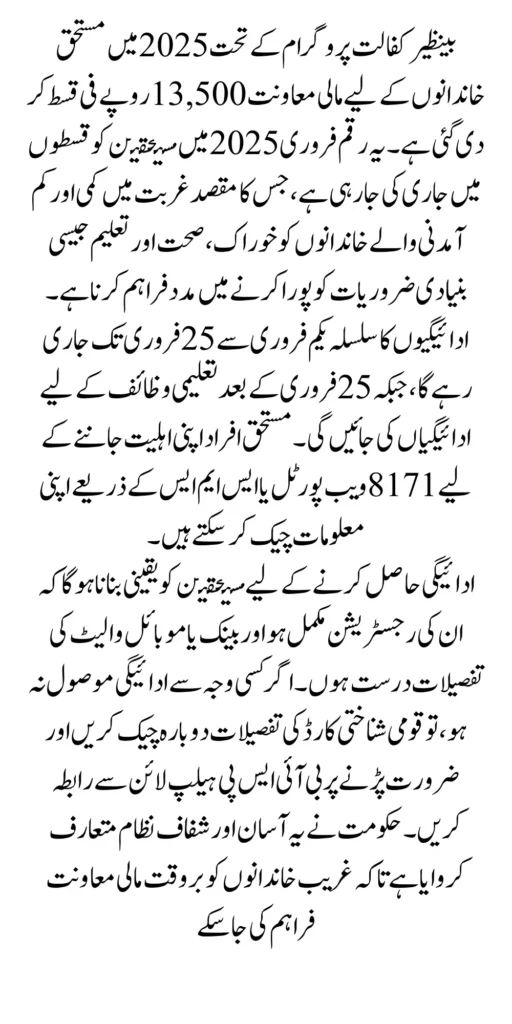 بینظیر کفالت پروگرام کے تحت 2025 میں مستحق خاندانوں کے لیے مالی معاونت 13,500 روپے فی قسط کر دی گئی ہے۔ یہ رقم فروری 2025 میں مستحقین کو قسطوں میں جاری کی جا رہی ہے، جس کا مقصد غربت میں کمی اور کم آمدنی والے خاندانوں کو خوراک، صحت اور تعلیم جیسی بنیادی ضروریات کو پورا کرنے میں مدد فراہم کرنا ہے۔ ادائیگیوں کا سلسلہ یکم فروری سے 25 فروری تک جاری رہے گا، جبکہ 25 فروری کے بعد تعلیمی وظائف کے لیے ادائیگیاں کی جائیں گی۔ مستحق افراد اپنی اہلیت جاننے کے لیے 8171 ویب پورٹل یا ایس ایم ایس کے ذریعے اپنی معلومات چیک کر سکتے ہیں۔

ادائیگی حاصل کرنے کے لیے مستحقین کو یقینی بنانا ہوگا کہ ان کی رجسٹریشن مکمل ہو اور بینک یا موبائل والیٹ کی تفصیلات درست ہوں۔ اگر کسی وجہ سے ادائیگی موصول نہ ہو، تو قومی شناختی کارڈ کی تفصیلات دوبارہ چیک کریں اور ضرورت پڑنے پر بی آئی ایس پی ہیلپ لائن سے رابطہ کریں۔ حکومت نے یہ آسان اور شفاف نظام متعارف کروایا ہے تاکہ غریب خاندانوں کو بروقت مالی معاونت فراہم کی جا سکے